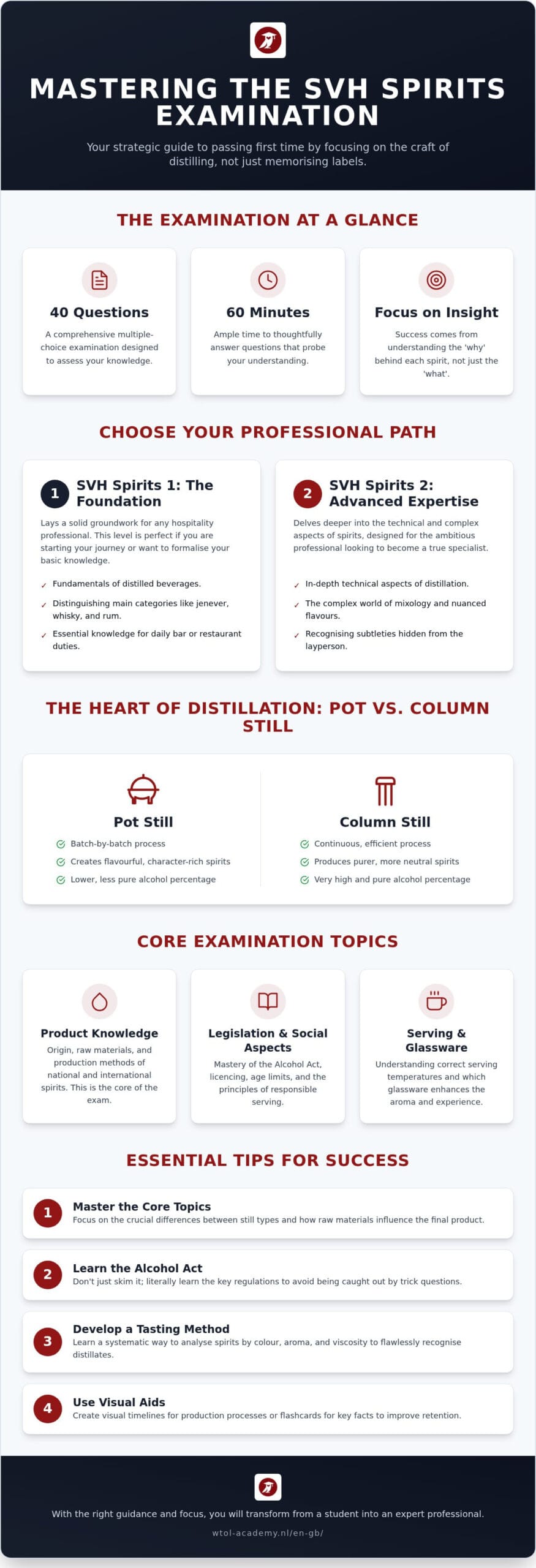 MASTERING THE SVH SPIRITS EXAMINATION

Your strategic guide to passing first time by focusing on the craft of distilling, not just memorising labels.

THE EXAMINATION AT A GLANCE

40 Questions
A comprehensive multiple-choice examination designed to assess your knowledge.

60 Minutes
Ample time to thoughtfully answer questions that probe your understanding.

Focus on Insight
Success comes from understanding the 'why' behind each spirit, not just the 'what'.

CHOOSE YOUR PROFESSIONAL PATH

1 SVH Spirits 1: The Foundation
Lays a solid groundwork for any hospitality professional. This level is perfect if you are starting your journey or want to formalise your basic knowledge.
✓ Fundamentals of distilled beverages.
✓ Distinguishing main categories like jenever, whisky, and rum.
✓ Essential knowledge for daily bar or restaurant duties.

2 SVH Spirits 2: Advanced Expertise
Delves deeper into the technical and complex aspects of spirits, designed for the ambitious professional looking to become a true specialist.
✓ In-depth technical aspects of distillation.
✓ The complex world of mixology and nuanced flavours.
✓ Recognising subtleties hidden from the layperson.

THE HEART OF DISTILLATION: POT VS. COLUMN STILL

Pot Still
Batch-by-batch process
Creates flavourful, character-rich spirits
Lower, less pure alcohol percentage

Column Still
Continuous, efficient process
Produces purer, more neutral spirits
Very high and pure alcohol percentage

CORE EXAMINATION TOPICS

Product Knowledge
Origin, raw materials, and production methods of national and international spirits. This is the core of the exam.

Legislation & Social Aspects
Mastery of the Alcohol Act, licencing, age limits, and the principles of responsible serving.

Serving & Glassware
Understanding correct serving temperatures and which glassware enhances the aroma and experience.

ESSENTIAL TIPS FOR SUCCESS

1 Master the Core Topics
Focus on the crucial differences between still types and how raw materials influence the final product.

2 Learn the Alcohol Act
Don't just skim it; literally learn the key regulations to avoid being caught out by trick questions.

3 Develop a Tasting Method
Learn a systematic way to analyse spirits by colour, aroma, and viscosity to flawlessly recognise distillates.

4 Use Visual Aids
Create visual timelines for production processes or flashcards for key facts to improve retention.

With the right guidance and focus, you will transform from a student into an expert professional.
wtol-academy.nl/en-gb/